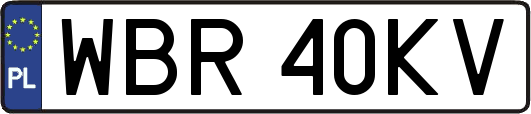 PL
WBR 40KV